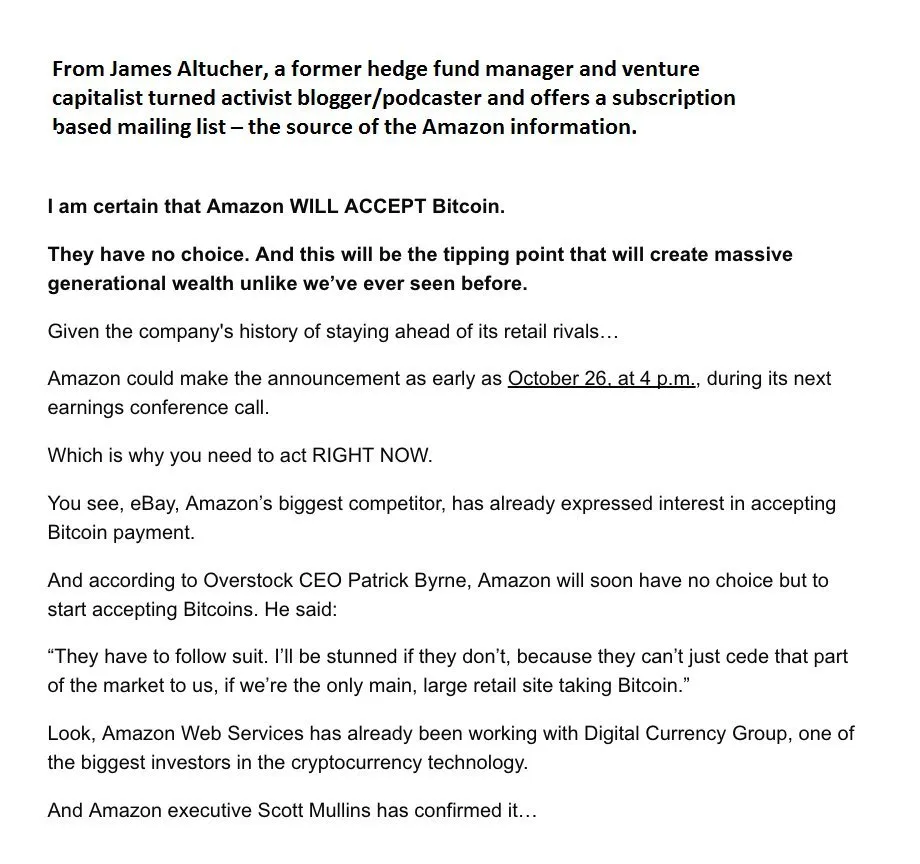 From James Altucher, a former hedge fund manager and venture capitalist turned activist blogger/podcaster and offers a subscription based mailing list – the source of the Amazon information.

I am certain that Amazon WILL ACCEPT Bitcoin.

They have no choice. And this will be the tipping point that will create massive generational wealth unlike we've ever seen before.

Given the company's history of staying ahead of its retail rivals…

Amazon could make the announcement as early as October 26, at 4 p.m., during its next earnings conference call.

Which is why you need to act RIGHT NOW.

You see, eBay, Amazon's biggest competitor, has already expressed interest in accepting Bitcoin payment.

And according to Overstock CEO Patrick Byrne, Amazon will soon have no choice but to start accepting Bitcoins. He said:

"They have to follow suit. I'll be stunned if they don't, because they can't just cede that part of the market to us, if we're the only main, large retail site taking Bitcoin."

Look, Amazon Web Services has already been working with Digital Currency Group, one of the biggest investors in the cryptocurrency technology.

And Amazon executive Scott Mullins has confirmed it…